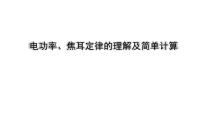 电功率、焦耳定律的理解及简单计算